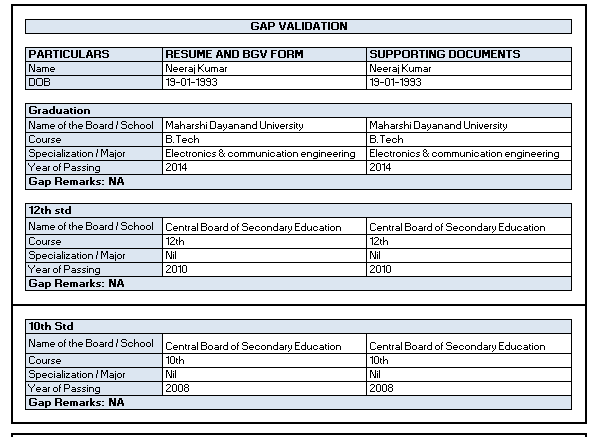 GAP VALIDATION

| PARTICULARS | RESUME AND BGV FORM | SUPPORTING DOCUMENTS |
|---|---|---|
| Name | Neeraj Kumar | Neeraj Kumar |
| DOB | 19-01-1993 | 19-01-1993 |

| Graduation | | |
|---|---|---|
| Name of the Board / School | Maharshi Dayanand University | Maharshi Dayanand University |
| Course | B.Tech | B.Tech |
| Specialization / Major | Electronics & communication engineering | Electronics & communication engineering |
| Year of Passing | 2014 | 2014 |
| Gap Remarks: NA | | |

| 12th std | | |
|---|---|---|
| Name of the Board / School | Central Board of Secondary Education | Central Board of Secondary Education |
| Course | 12th | 12th |
| Specialization / Major | Nil | Nil |
| Year of Passing | 2010 | 2010 |
| Gap Remarks: NA | | |

| 10th Std | | |
|---|---|---|
| Name of the Board / School | Central Board of Secondary Education | Central Board of Secondary Education |
| Course | 10th | 10th |
| Specialization / Major | Nil | Nil |
| Year of Passing | 2008 | 2008 |
| Gap Remarks: NA | | |